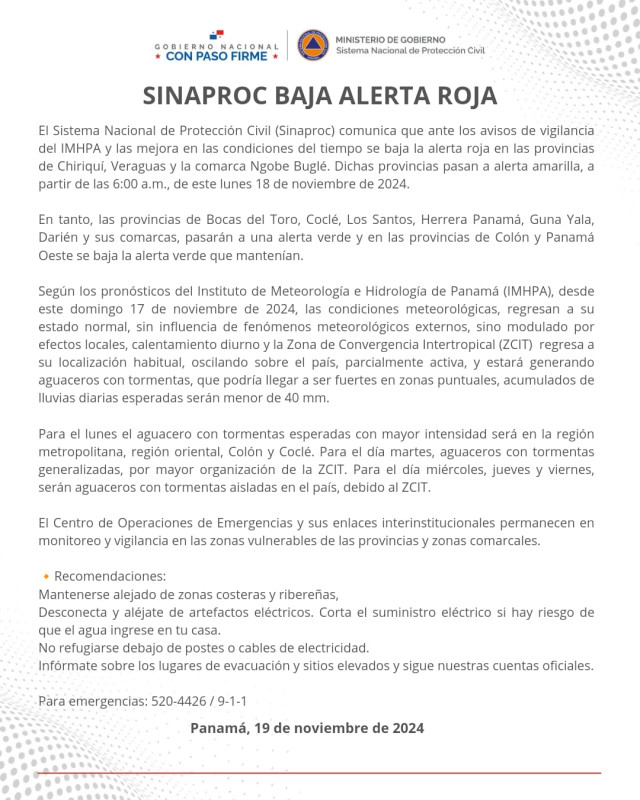 GOBIERNO NACIONAL
★ CON PASO FIRME ★

MINISTERIO DE GOBIERNO
Sistema Nacional de Protección Civil

SINAPROC BAJA ALERTA ROJA

El Sistema Nacional de Protección Civil (Sinaproc) comunica que ante los avisos de vigilancia del IMHPA y las mejora en las condiciones del tiempo se baja la alerta roja en las provincias de Chiriquí, Veraguas y la comarca Ngobe Buglé. Dichas provincias pasan a alerta amarilla, a partir de las 6:00 a.m., de este lunes 18 de noviembre de 2024.

En tanto, las provincias de Bocas del Toro, Coclé, Los Santos, Herrera Panamá, Guna Yala, Darién y sus comarcas, pasarán a una alerta verde y en las provincias de Colón y Panamá Oeste se baja la alerta verde que mantenían.

Según los pronósticos del Instituto de Meteorología e Hidrología de Panamá (IMHPA), desde este domingo 17 de noviembre de 2024, las condiciones meteorológicas, regresan a su estado normal, sin influencia de fenómenos meteorológicos externos, sino modulado por efectos locales, calentamiento diurno y la Zona de Convergencia Intertropical (ZCIT) regresa a su localización habitual, oscilando sobre el país, parcialmente activa, y estará generando aguaceros con tormentas, que podría llegar a ser fuertes en zonas puntuales, acumulados de lluvias diarias esperadas serán menor de 40 mm.

Para el lunes el aguacero con tormentas esperadas con mayor intensidad será en la región metropolitana, región oriental, Colón y Coclé. Para el día martes, aguaceros con tormentas generalizadas, por mayor organización de la ZCIT. Para el día miércoles, jueves y viernes, serán aguaceros con tormentas aisladas en el país, debido al ZCIT.

El Centro de Operaciones de Emergencias y sus enlaces interinstitucionales permanecen en monitoreo y vigilancia en las zonas vulnerables de las provincias y zonas comarcales.

🔸 Recomendaciones:
Mantenerse alejado de zonas costeras y ribereñas,
Desconecta y aléjate de artefactos eléctricos. Corta el suministro eléctrico si hay riesgo de que el agua ingrese en tu casa.
No refugiarse debajo de postes o cables de electricidad.
Infórmate sobre los lugares de evacuación y sitios elevados y sigue nuestras cuentas oficiales.

Para emergencias: 520-4426 / 9-1-1

Panamá, 19 de noviembre de 2024